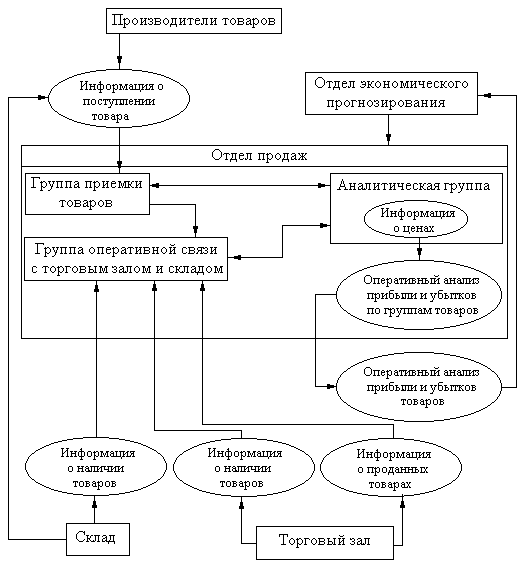 Производители товаров

Информация о поступлении товара

Отдел экономического прогнозирования

Отдел продаж

Группа приемки товаров

Аналитическая группа

Информация о ценах

Группа оперативной связи с торговым залом и складом

Оперативный анализ прибыли и убытков по группам товаров

Оперативный анализ прибыли и убытков товаров

Информация о наличии товаров

Информация о наличии товаров

Информация о проданных товарах

Склад

Торговый зал